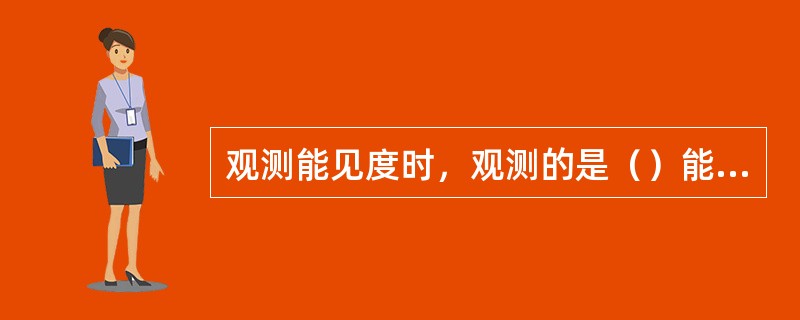 观测能见度时，观测的是（）能...